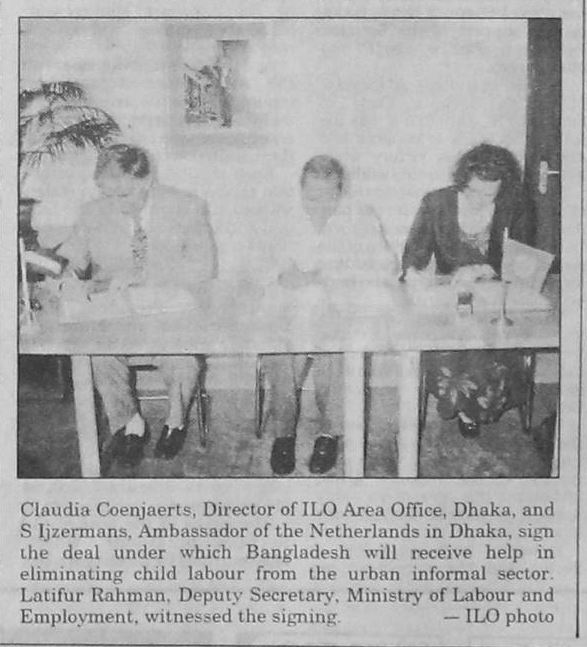 Claudia Coenjaerts, Director of ILO Area Office, Dhaka, and S Ijzermans, Ambassador of the Netherlands in Dhaka, sign the deal under which Bangladesh will receive help in eliminating child labour from the urban informal sector. Latifur Rahman, Deputy Secretary, Ministry of Labour and Employment, witnessed the signing. — ILO photo